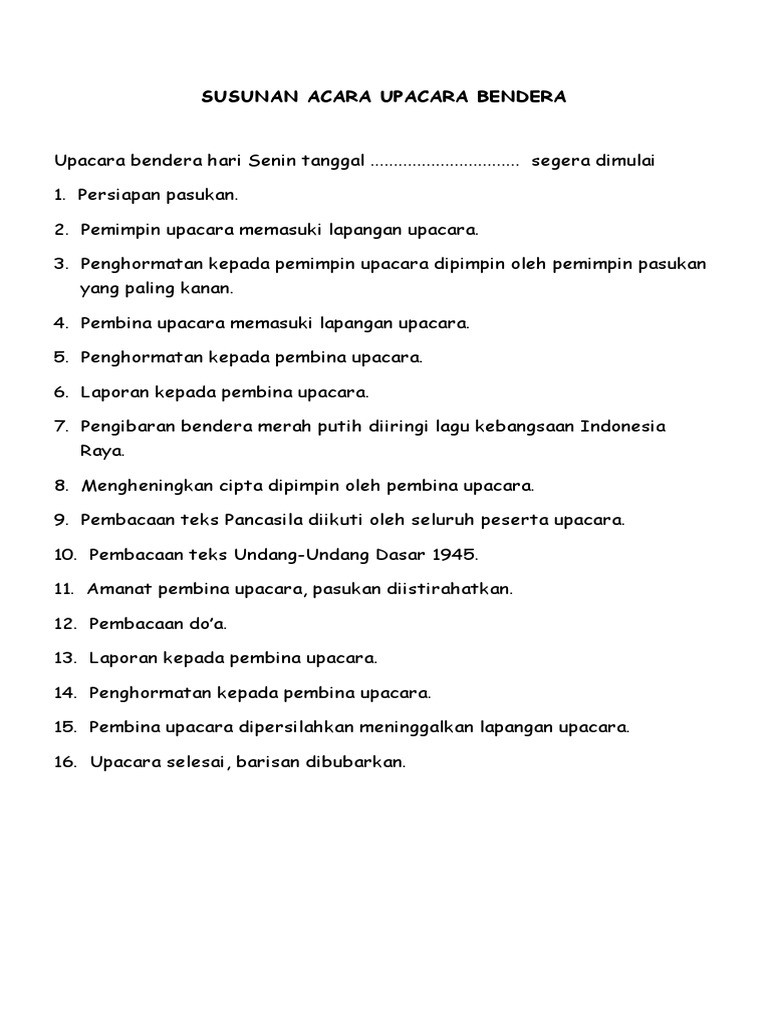 SUSUNAN ACARA UPACARA BENDERA

Upacara bendera hari Senin tanggal ................................ segera dimulai

1. Persiapan pasukan.

2. Pemimpin upacara memasuki lapangan upacara.

3. Penghormatan kepada pemimpin upacara dipimpin oleh pemimpin pasukan yang paling kanan.

4. Pembina upacara memasuki lapangan upacara.

5. Penghormatan kepada pembina upacara.

6. Laporan kepada pembina upacara.

7. Pengibaran bendera merah putih diiringi lagu kebangsaan Indonesia Raya.

8. Mengheningkan cipta dipimpin oleh pembina upacara.

9. Pembacaan teks Pancasila diikuti oleh seluruh peserta upacara.

10. Pembacaan teks Undang-Undang Dasar 1945.

11. Amanat pembina upacara, pasukan diistirahatkan.

12. Pembacaan do'a.

13. Laporan kepada pembina upacara.

14. Penghormatan kepada pembina upacara.

15. Pembina upacara dipersilahkan meninggalkan lapangan upacara.

16. Upacara selesai, barisan dibubarkan.